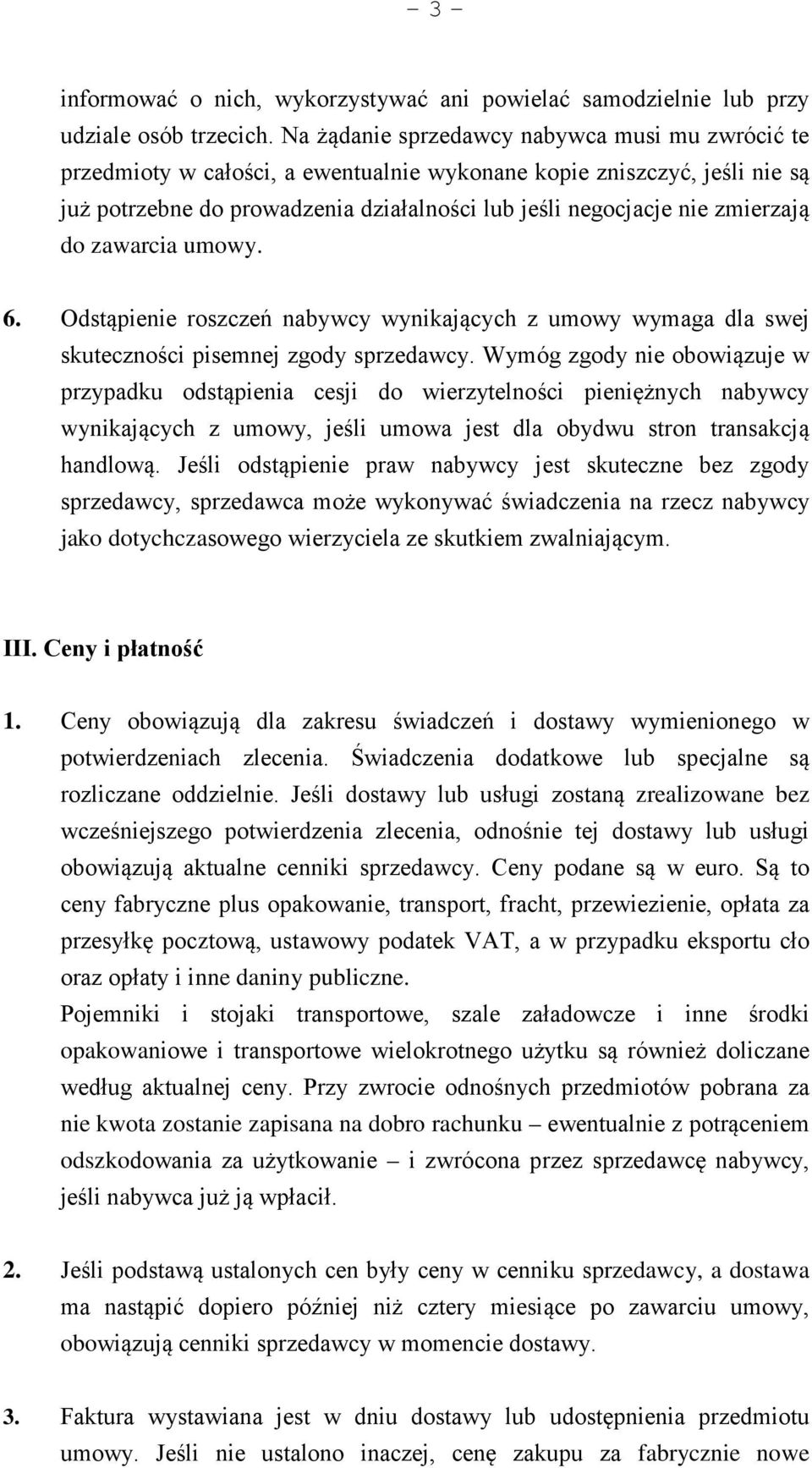 – 3 –

informować o nich, wykorzystywać ani powielać samodzielnie lub przy udziale osób trzecich. Na żądanie sprzedawcy nabywca musi mu zwrócić te przedmioty w całości, a ewentualnie wykonane kopie zniszczyć, jeśli nie są już potrzebne do prowadzenia działalności lub jeśli negocjacje nie zmierzają do zawarcia umowy.

6. Odstąpienie roszczeń nabywcy wynikających z umowy wymaga dla swej skuteczności pisemnej zgody sprzedawcy. Wymóg zgody nie obowiązuje w przypadku odstąpienia cesji do wierzytelności pieniężnych nabywcy wynikających z umowy, jeśli umowa jest dla obydwu stron transakcją handlową. Jeśli odstąpienie praw nabywcy jest skuteczne bez zgody sprzedawcy, sprzedawca może wykonywać świadczenia na rzecz nabywcy jako dotychczasowego wierzyciela ze skutkiem zwalniającym.

III. Ceny i płatność

1. Ceny obowiązują dla zakresu świadczeń i dostawy wymienionego w potwierdzeniach zlecenia. Świadczenia dodatkowe lub specjalne są rozliczane oddzielnie. Jeśli dostawy lub usługi zostaną zrealizowane bez wcześniejszego potwierdzenia zlecenia, odnośnie tej dostawy lub usługi obowiązują aktualne cenniki sprzedawcy. Ceny podane są w euro. Są to ceny fabryczne plus opakowanie, transport, fracht, przewiezienie, opłata za przesyłkę pocztową, ustawowy podatek VAT, a w przypadku eksportu cło oraz opłaty i inne daniny publiczne.
Pojemniki i stojaki transportowe, szale załadowcze i inne środki opakowaniowe i transportowe wielokrotnego użytku są również doliczane według aktualnej ceny. Przy zwrocie odnośnych przedmiotów pobrana za nie kwota zostanie zapisana na dobro rachunku – ewentualnie z potrąceniem odszkodowania za użytkowanie – i zwrócona przez sprzedawcę nabywcy, jeśli nabywca już ją wpłacił.

2. Jeśli podstawą ustalonych cen były ceny w cenniku sprzedawcy, a dostawa ma nastąpić dopiero później niż cztery miesiące po zawarciu umowy, obowiązują cenniki sprzedawcy w momencie dostawy.

3. Faktura wystawiana jest w dniu dostawy lub udostępnienia przedmiotu umowy. Jeśli nie ustalono inaczej, cenę zakupu za fabrycznie nowe